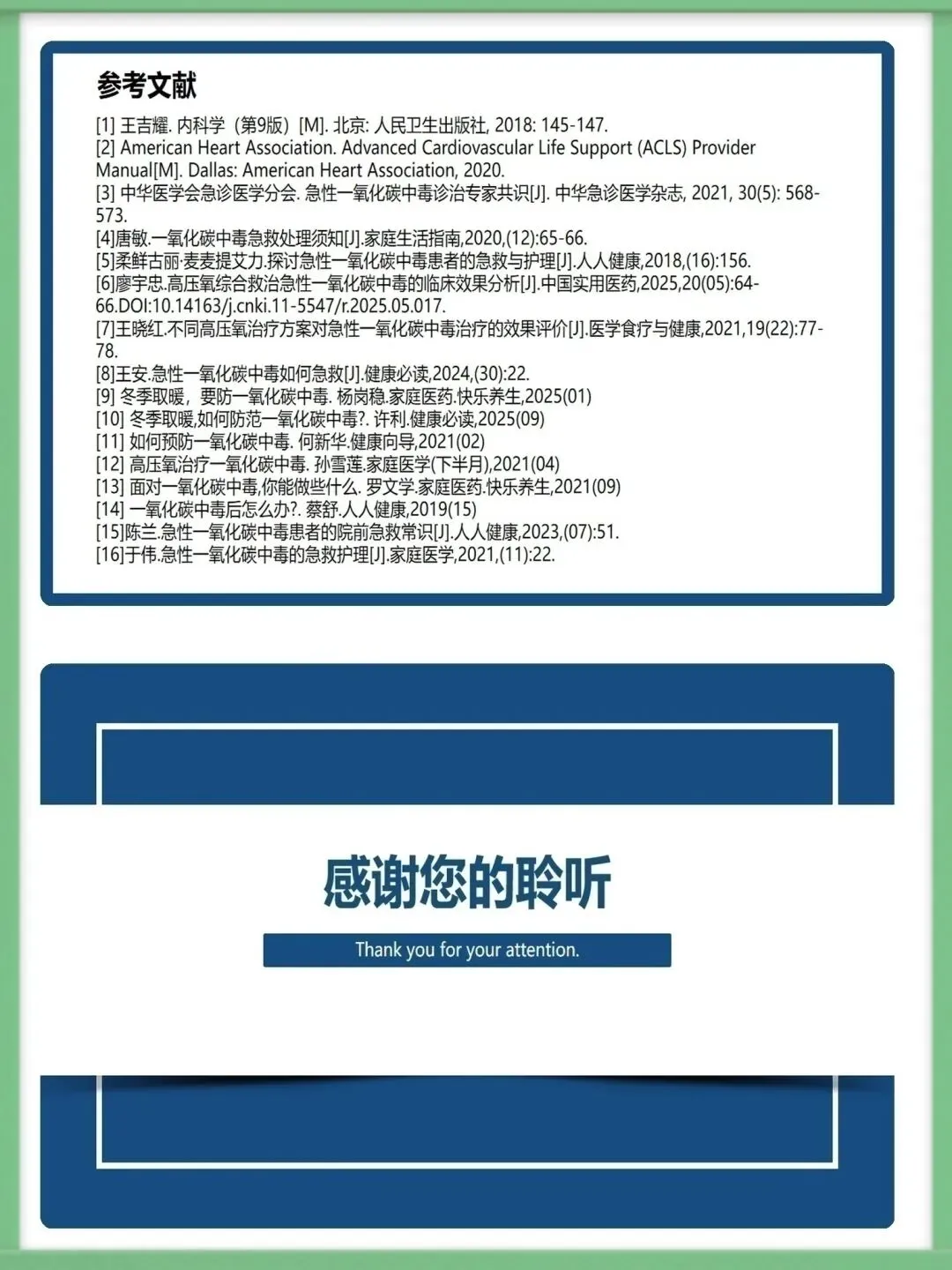 参考文献

[1] 王吉耀. 内科学（第9版）[M]. 北京: 人民卫生出版社, 2018: 145-147.

[2] American Heart Association. Advanced Cardiovascular Life Support (ACLS) Provider Manual[M]. Dallas: American Heart Association, 2020.

[3] 中华医学会急诊医学分会. 急性一氧化碳中毒诊治专家共识[J]. 中华急诊医学杂志, 2021, 30(5): 568-573.

[4]唐敏.一氧化碳中毒急救处理须知[J].家庭生活指南,2020,(12):65-66.

[5]柔鲜古丽·麦麦提艾力.探讨急性一氧化碳中毒患者的急救与护理[J].人人健康,2018,(16):156.

[6]廖宇忠.高压氧综合救治急性一氧化碳中毒的临床效果分析[J].中国实用医药,2025,20(05):64-66.DOI:10.14163/j.cnki.11-5547/r.2025.05.017.

[7]王晓红.不同高压氧治疗方案对急性一氧化碳中毒治疗的效果评价[J].医学食疗与健康,2021,19(22):77-78.

[8]王安.急性一氧化碳中毒如何急救[J].健康必读,2024,(30):22.

[9] 冬季取暖，要防一氧化碳中毒. 杨岗稳.家庭医药.快乐养生,2025(01)

[10] 冬季取暖,如何防范一氧化碳中毒?. 许利.健康必读,2025(09)

[11] 如何预防一氧化碳中毒. 何新华.健康向导,2021(02)

[12] 高压氧治疗一氧化碳中毒. 孙雪莲.家庭医学(下半月),2021(04)

[13] 面对一氧化碳中毒,你能做些什么. 罗文学.家庭医药.快乐养生,2021(09)

[14] 一氧化碳中毒后怎么办?. 蔡舒.人人健康,2019(15)

[15]陈兰.急性一氧化碳中毒患者的院前急救常识[J].人人健康,2023,(07):51.

[16]于伟.急性一氧化碳中毒的急救护理[J].家庭医学,2021,(11):22.

感谢您的聆听

Thank you for your attention.